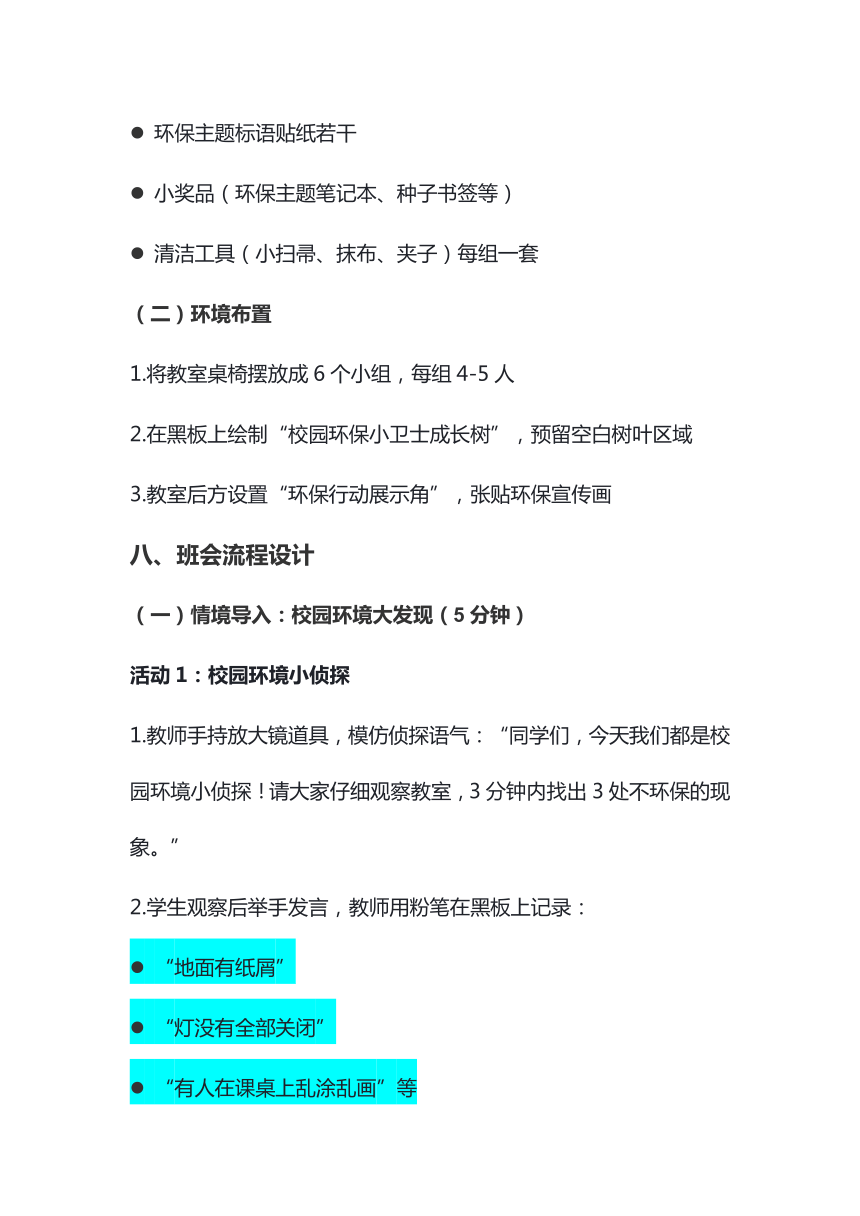 ● 环保主题标语贴纸若干

● 小奖品（环保主题笔记本、种子书签等）

● 清洁工具（小扫帚、抹布、夹子）每组一套

（二）环境布置

1.将教室桌椅摆放成 6 个小组，每组 4-5 人

2.在黑板上绘制“校园环保小卫士成长树”，预留空白树叶区域

3.教室后方设置“环保行动展示角”，张贴环保宣传画

八、班会流程设计

（一）情境导入：校园环境大发现（5 分钟）

活动 1：校园环境小侦探

1.教师手持放大镜道具，模仿侦探语气：“同学们，今天我们都是校园环境小侦探！请大家仔细观察教室，3 分钟内找出 3 处不环保的现象。”

2.学生观察后举手发言，教师用粉笔在黑板上记录：

● “地面有纸屑”

● “灯没有全部关闭”

● “有人在课桌上乱涂乱画”等